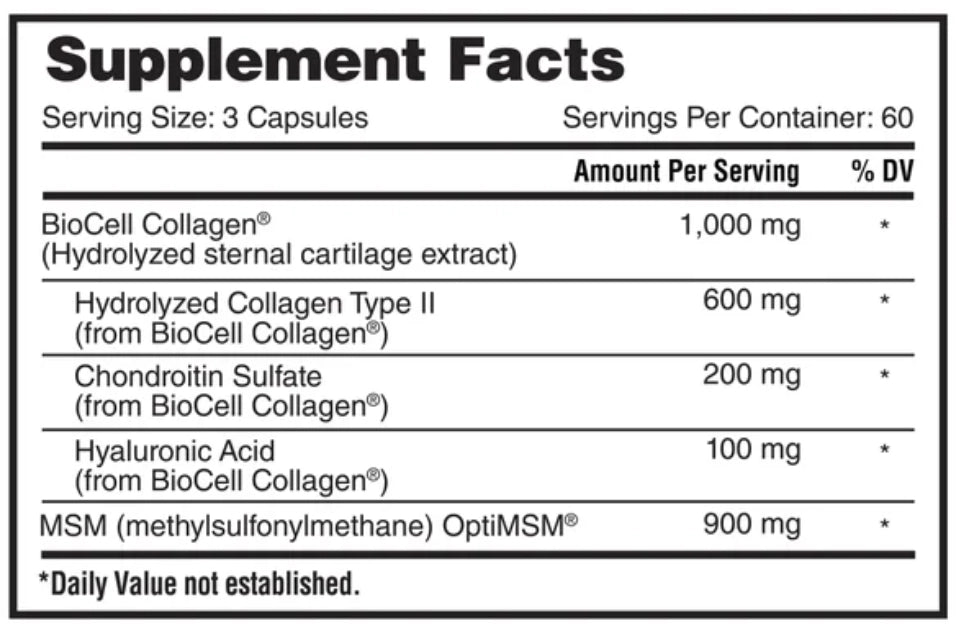 Supplement Facts

Serving Size: 3 Capsules Servings Per Container: 60

| | Amount Per Serving | % DV |
|---|---|---|
| BioCell Collagen® (Hydrolyzed sternal cartilage extract) | 1,000 mg | * |
| Hydrolyzed Collagen Type II (from BioCell Collagen®) | 600 mg | * |
| Chondroitin Sulfate (from BioCell Collagen®) | 200 mg | * |
| Hyaluronic Acid (from BioCell Collagen®) | 100 mg | * |
| MSM (methylsulfonylmethane) OptiMSM® | 900 mg | * |

*Daily Value not established.